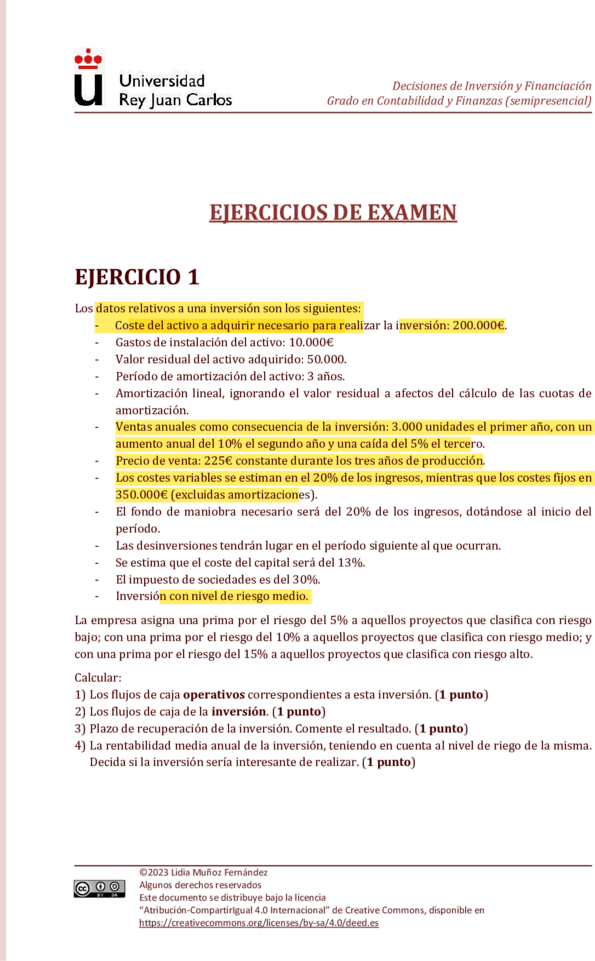 Universidad Rey Juan Carlos

Decisiones de Inversión y Financiación
Grado en Contabilidad y Finanzas (semipresencial)

EJERCICIOS DE EXAMEN

EJERCICIO 1

Los datos relativos a una inversión son los siguientes:
- Coste del activo a adquirir necesario para realizar la inversión: 200.000€.
- Gastos de instalación del activo: 10.000€
- Valor residual del activo adquirido: 50.000.
- Período de amortización del activo: 3 años.
- Amortización lineal, ignorando el valor residual a afectos del cálculo de las cuotas de amortización.
- Ventas anuales como consecuencia de la inversión: 3.000 unidades el primer año, con un aumento anual del 10% el segundo año y una caída del 5% el tercero.
- Precio de venta: 225€ constante durante los tres años de producción.
- Los costes variables se estiman en el 20% de los ingresos, mientras que los costes fijos en 350.000€ (excluidas amortizaciones).
- El fondo de maniobra necesario será del 20% de los ingresos, dotándose al inicio del período.
- Las desinversiones tendrán lugar en el período siguiente al que ocurran.
- Se estima que el coste del capital será del 13%.
- El impuesto de sociedades es del 30%.
- Inversión con nivel de riesgo medio.

La empresa asigna una prima por el riesgo del 5% a aquellos proyectos que clasifica con riesgo bajo; con una prima por el riesgo del 10% a aquellos proyectos que clasifica con riesgo medio; y con una prima por el riesgo del 15% a aquellos proyectos que clasifica con riesgo alto.

Calcular:
1) Los flujos de caja operativos correspondientes a esta inversión. (1 punto)
2) Los flujos de caja de la inversión. (1 punto)
3) Plazo de recuperación de la inversión. Comente el resultado. (1 punto)
4) La rentabilidad media anual de la inversión, teniendo en cuenta al nivel de riego de la misma. Decida si la inversión sería interesante de realizar. (1 punto)

©2023 Lidia Muñoz Fernández
Algunos derechos reservados
Este documento se distribuye bajo la licencia
"Atribución-CompartirIgual 4.0 Internacional" de Creative Commons, disponible en
https://creativecommons.org/licenses/by-sa/4.0/deed.es